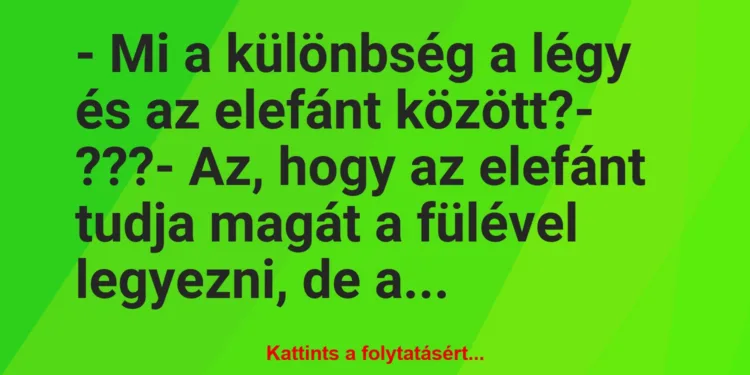 - Mi a különbség a légy és az elefánt között?- ???- Az, hogy az elefánt tudja magát a fülével legyezni, de a...

Kattints a folytatásért...